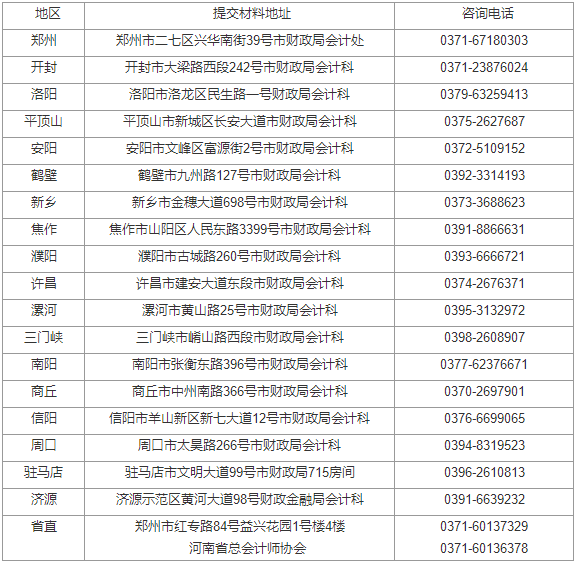 | 地区 | 提交材料地址 | 咨询电话 |
|---|---|---|
| 郑州 | 郑州市二七区兴华南街39号市财政局会计处 | 0371-67180303 |
| 开封 | 开封市大梁路西段242号市财政局会计科 | 0371-23876024 |
| 洛阳 | 洛阳市洛龙区民生路一号财政局会计科 | 0379-63259413 |
| 平顶山 | 平顶山市新城区长安大道市财政局会计科 | 0375-2627687 |
| 安阳 | 安阳市文峰区富源街2号市财政局会计科 | 0372-5109152 |
| 鹤壁 | 鹤壁市九州路127号市财政局会计科 | 0392-3314193 |
| 新乡 | 新乡市金穗大道698号市财政局会计科 | 0373-3688623 |
| 焦作 | 焦作市山阳区人民东路3399号市财政局会计科 | 0391-8866631 |
| 濮阳 | 濮阳市古城路260号市财政局会计科 | 0393-6666721 |
| 许昌 | 许昌市建安大道东段市财政局会计科 | 0374-2676371 |
| 漯河 | 漯河市黄山路25号市财政局会计科 | 0395-3132972 |
| 三门峡 | 三门峡市崤山路西段市财政局会计科 | 0398-2608907 |
| 南阳 | 南阳市张衡东路396号市财政局会计科 | 0377-62376671 |
| 商丘 | 商丘市中州南路366号市财政局会计科 | 0370-2697901 |
| 信阳 | 信阳市羊山新区新七大道12号市财政局会计科 | 0376-6699065 |
| 周口 | 周口市太昊路266号市财政局会计科 | 0394-8319523 |
| 驻马店 | 驻马店市文明大道99号市财政局715房间 | 0396-2610813 |
| 济源 | 济源示范区黄河大道98号财政金融局会计科 | 0391-6639232 |
| 省直 | 郑州市红专路84号益兴花园1号楼4楼 河南省总会计师协会 | 0371-60137329 0371-60136378 |